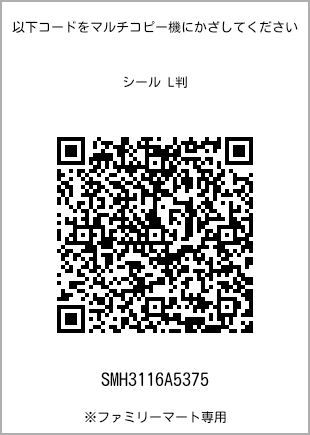 以下コードをマルチコピー機にかざしてください

シール L判

SMH3116A5375

※ファミリーマート専用